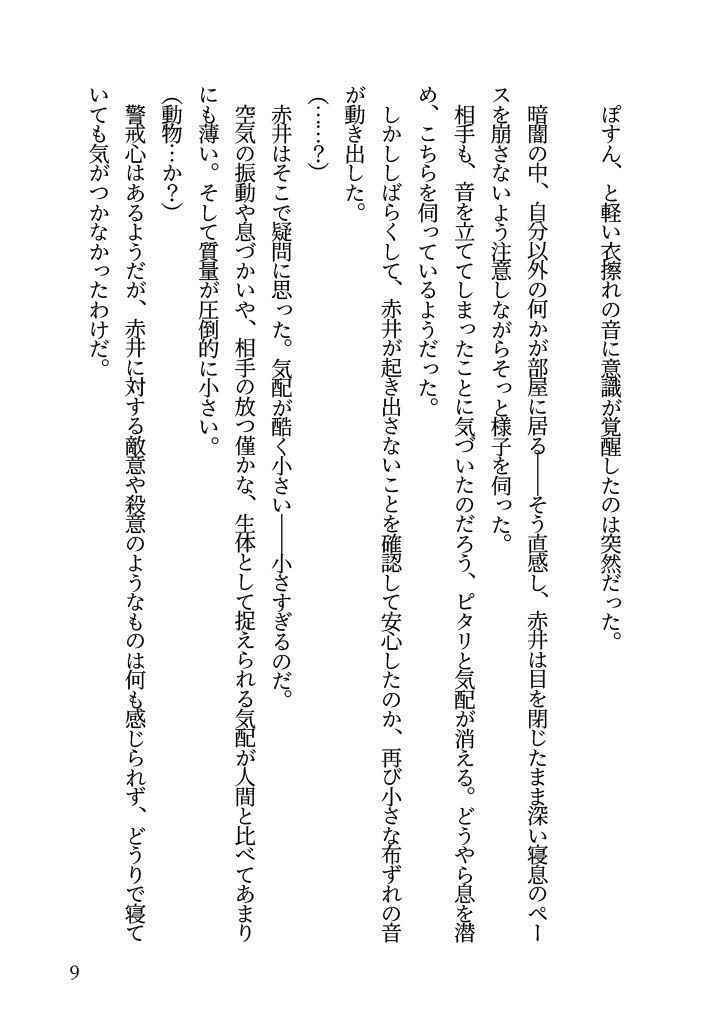 ぽすん、と軽い衣擦れの音に意識が覚醒したのは突然だった。

暗闇の中、自分以外の何かが部屋に居る——そう直感し、赤井は目を閉じたまま深い寝息のペースを崩さないよう注意しながらそっと様子を伺った。

相手も、音を立ててしまったことに気づいたのだろう、ピタリと気配が消える。どうやら息を潜め、こちらを伺っているようだった。

しかししばらくして、赤井が起き出さないことを確認して安心したのか、再び小さな布ずれの音が動き出した。

（……？）

赤井はそこで疑問に思った。気配が酷く小さい——小さすぎるのだ。

空気の振動や息づかいや、相手の放つ僅かな、生体として捉えられる気配が人間と比べてあまりにも薄い。そして質量が圧倒的に小さい。

（動物…か？）

警戒心はあるようだが、赤井に対する敵意や殺意のようなものは何も感じられず、どうりで寝ていても気がつかなかったわけだ。

9